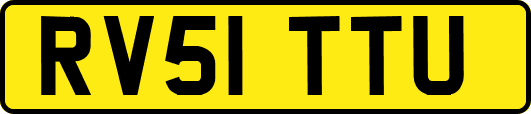 RV51 TTU